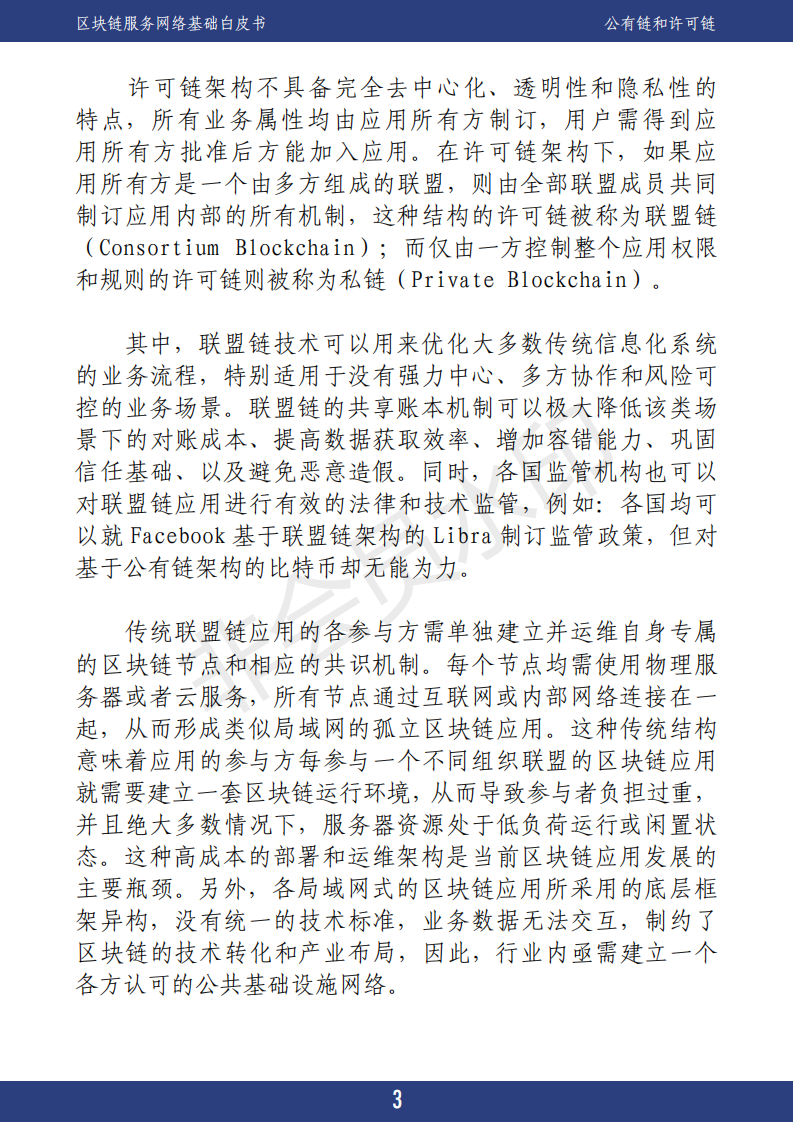 区块链服务网络基础白皮书

公有链和许可链

许可链架构不具备完全去中心化、透明性和隐私性的特点，所有业务属性均由应用所有方制订，用户需得到应用所有方批准后方能加入应用。在许可链架构下，如果应用所有方是一个由多方组成的联盟，则由全部联盟成员共同制订应用内部的所有机制，这种结构的许可链被称为联盟链（Consortium Blockchain）；而仅由一方控制整个应用权限和规则的许可链则被称为私链（Private Blockchain）。

其中，联盟链技术可以用来优化大多数传统信息化系统的业务流程，特别适用于没有强力中心、多方协作和风险可控的业务场景。联盟链的共享账本机制可以极大降低该类场景下的对账成本、提高数据获取效率、增加容错能力、巩固信任基础、以及避免恶意造假。同时，各国监管机构也可以对联盟链应用进行有效的法律和技术监管，例如：各国均可以就 Facebook 基于联盟链架构的 Libra 制订监管政策，但对基于公有链架构的比特币却无能为力。

传统联盟链应用的各参与方需单独建立并运维自身专属的区块链节点和相应的共识机制。每个节点均需使用物理服务器或者云服务，所有节点通过互联网或内部网络连接在一起，从而形成类似局域网的孤立区块链应用。这种传统结构意味着应用的参与方每参与一个不同组织联盟的区块链应用就需要建立一套区块链运行环境，从而导致参与者负担过重，并且绝大多数情况下，服务器资源处于低负荷运行或闲置状态。这种高成本的部署和运维架构是当前区块链应用发展的主要瓶颈。另外，各局域网式的区块链应用所采用的底层框架异构，没有统一的技术标准，业务数据无法交互，制约了区块链的技术转化和产业布局，因此，行业内亟需建立一个各方认可的公共基础设施网络。

3